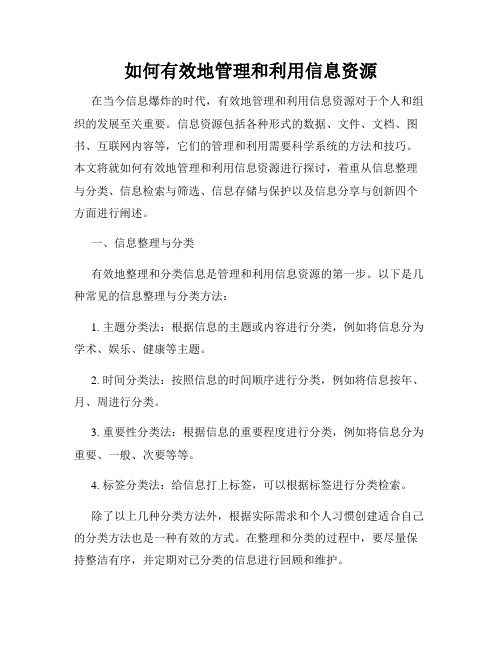 如何有效地管理和利用信息资源

在当今信息爆炸的时代，有效地管理和利用信息资源对于个人和组织的发展至关重要。信息资源包括各种形式的数据、文件、文档、图书、互联网内容等，它们的管理和利用需要科学系统的方法和技巧。本文将就如何有效地管理和利用信息资源进行探讨，着重从信息整理与分类、信息检索与筛选、信息存储与保护以及信息分享与创新四个方面进行阐述。

一、信息整理与分类

有效地整理和分类信息是管理和利用信息资源的第一步。以下是几种常见的信息整理与分类方法：

1. 主题分类法：根据信息的主题或内容进行分类，例如将信息分为学术、娱乐、健康等主题。

2. 时间分类法：按照信息的时间顺序进行分类，例如将信息按年、月、周进行分类。

3. 重要性分类法：根据信息的重要程度进行分类，例如将信息分为重要、一般、次要等等。

4. 标签分类法：给信息打上标签，可以根据标签进行分类检索。

除了以上几种分类方法外，根据实际需求和个人习惯创建适合自己的分类方法也是一种有效的方式。在整理和分类的过程中，要尽量保持整洁有序，并定期对已分类的信息进行回顾和维护。